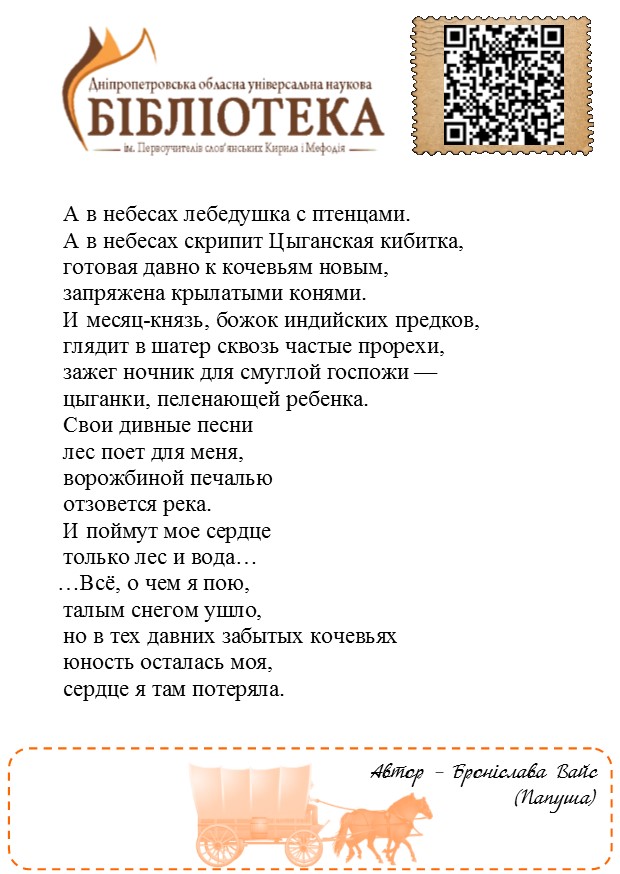 Дніпропетровська обласна універсальна наукова
БІБЛІОТЕКА
ім. Первоучителів слов'янських Кирила і Мефодія

А в небесах лебедушка с птенцами.
А в небесах скрипит Цыганская кибитка,
готовая давно к кочевьям новым,
запряжена крылатыми конями.
И месяц-князь, божок индийских предков,
глядит в шатер сквозь частые прорехи,
зажег ночник для смуглой госпожи —
цыганки, пеленающей ребенка.
Свои дивные песни
лес поет для меня,
ворожбиной печалью
отзовется река.
И поймут мое сердце
только лес и вода…
…Всё, о чем я пою,
талым снегом ушло,
но в тех давних забытых кочевьях
юность осталась моя,
сердце я там потеряла.

Автор – Броніслава Вайс
(Папуша)